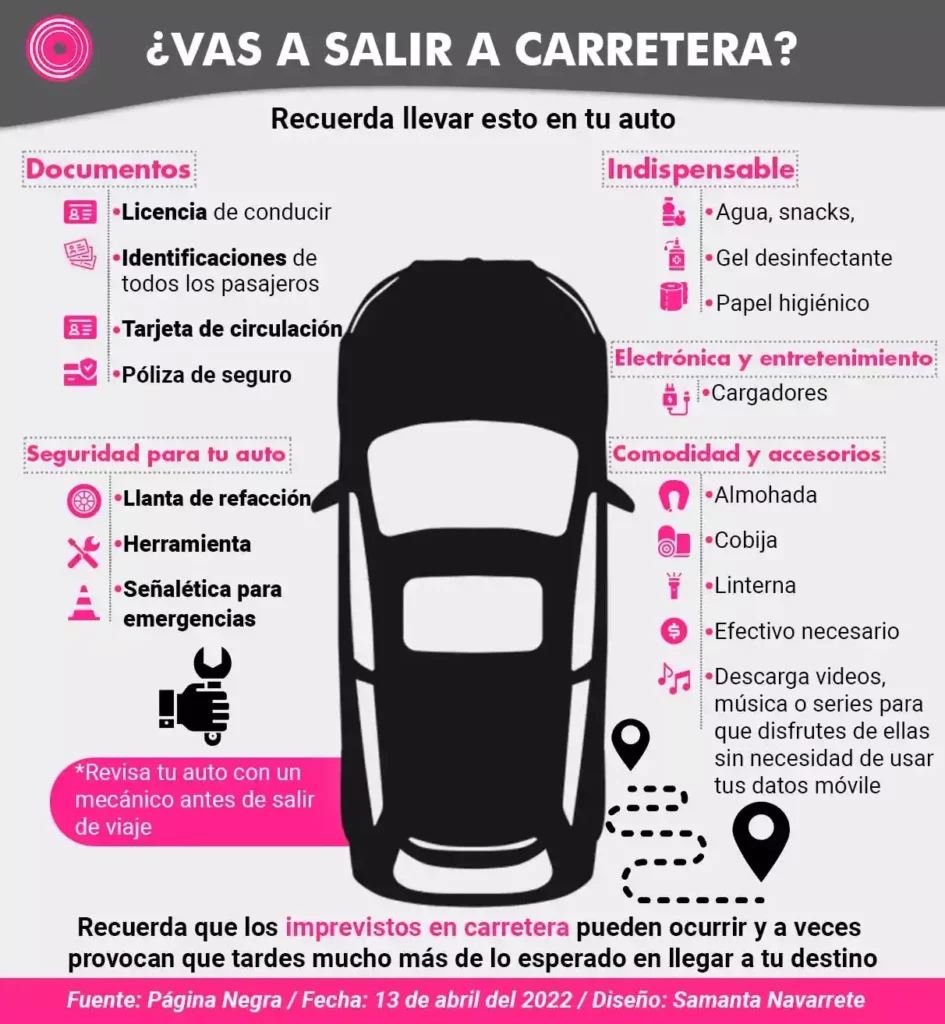 ¿VAS A SALIR A CARRETERA?

Recuerda llevar esto en tu auto

Documentos

•Licencia de conducir

•Identificaciones de todos los pasajeros

•Tarjeta de circulación

•Póliza de seguro

Seguridad para tu auto

•Llanta de refacción

•Herramienta

•Señalética para emergencias

*Revisa tu auto con un mecánico antes de salir de viaje

Indispensable

•Agua, snacks,

•Gel desinfectante

•Papel higiénico

Electrónica y entretenimiento

•Cargadores

Comodidad y accesorios

•Almohada

•Cobija

•Linterna

•Efectivo necesario

•Descarga videos, música o series para que disfrutes de ellas sin necesidad de usar tus datos móvile

Recuerda que los imprevistos en carretera pueden ocurrir y a veces provocan que tardes mucho más de lo esperado en llegar a tu destino

Fuente: Página Negra / Fecha: 13 de abril del 2022 / Diseño: Samanta Navarrete